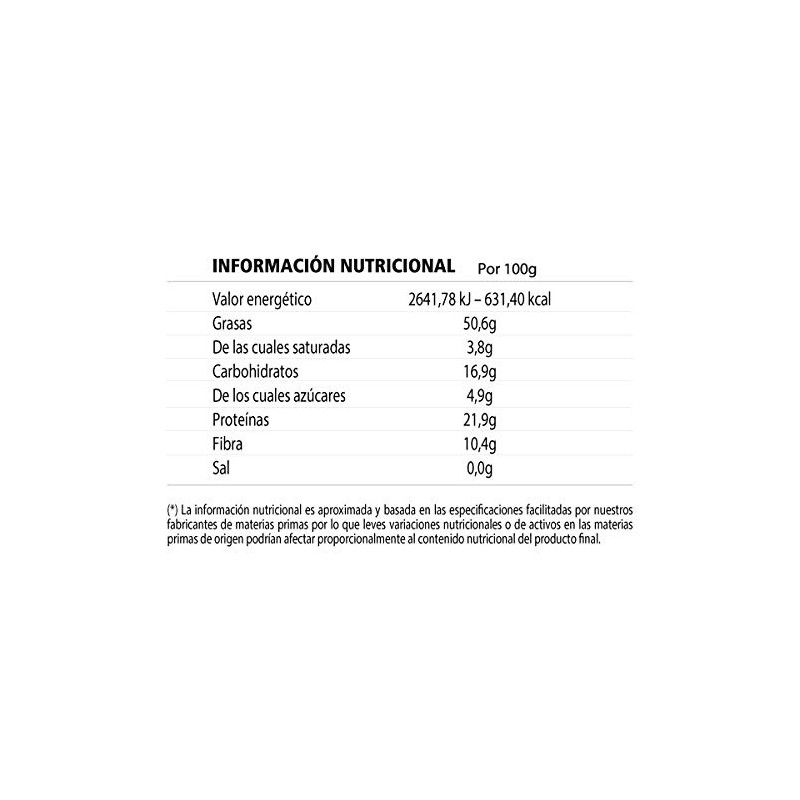 | INFORMACIÓN NUTRICIONAL | Por 100g |
|---|---|
| Valor energético | 2641,78 kJ – 631,40 kcal |
| Grasas | 50,6g |
| De las cuales saturadas | 3,8g |
| Carbohidratos | 16,9g |
| De los cuales azúcares | 4,9g |
| Proteínas | 21,9g |
| Fibra | 10,4g |
| Sal | 0,0g |

(*) La información nutricional es aproximada y basada en las especificaciones facilitadas por nuestros fabricantes de materias primas por lo que leves variaciones nutricionales o de activos en las materias primas de origen podrían afectar proporcionalmente al contenido nutricional del producto final.